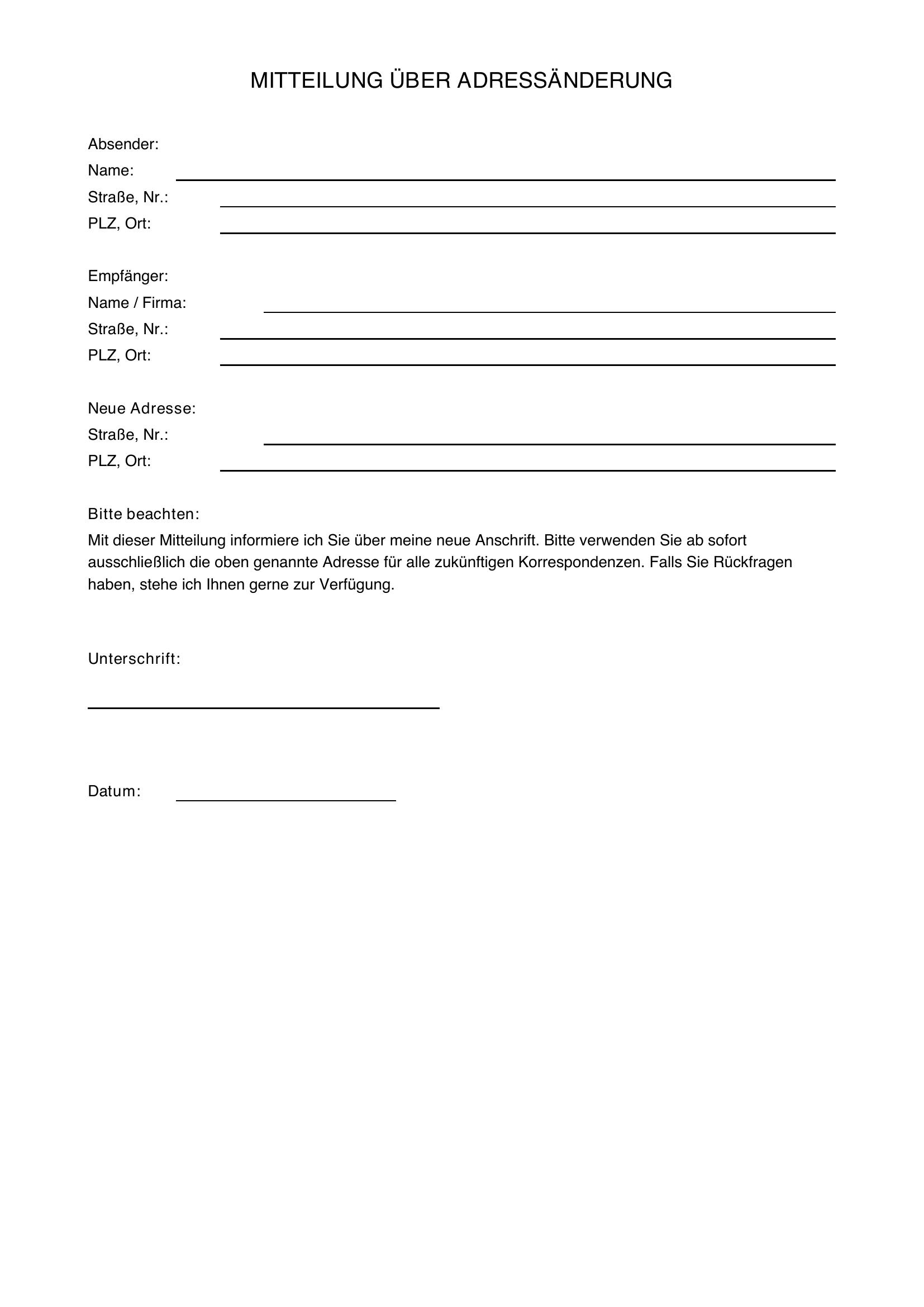 MITTEILUNG ÜBER ADRESSÄNDERUNG

Absender:
Name: ____
Straße, Nr.: ____
PLZ, Ort: ____

Empfänger:
Name / Firma: ____
Straße, Nr.: ____
PLZ, Ort: ____

Neue Adresse:
Straße, Nr.: ____
PLZ, Ort: ____

Bitte beachten:

Mit dieser Mitteilung informiere ich Sie über meine neue Anschrift. Bitte verwenden Sie ab sofort ausschließlich die oben genannte Adresse für alle zukünftigen Korrespondenzen. Falls Sie Rückfragen haben, stehe ich Ihnen gerne zur Verfügung.

Unterschrift:

____

Datum: ____